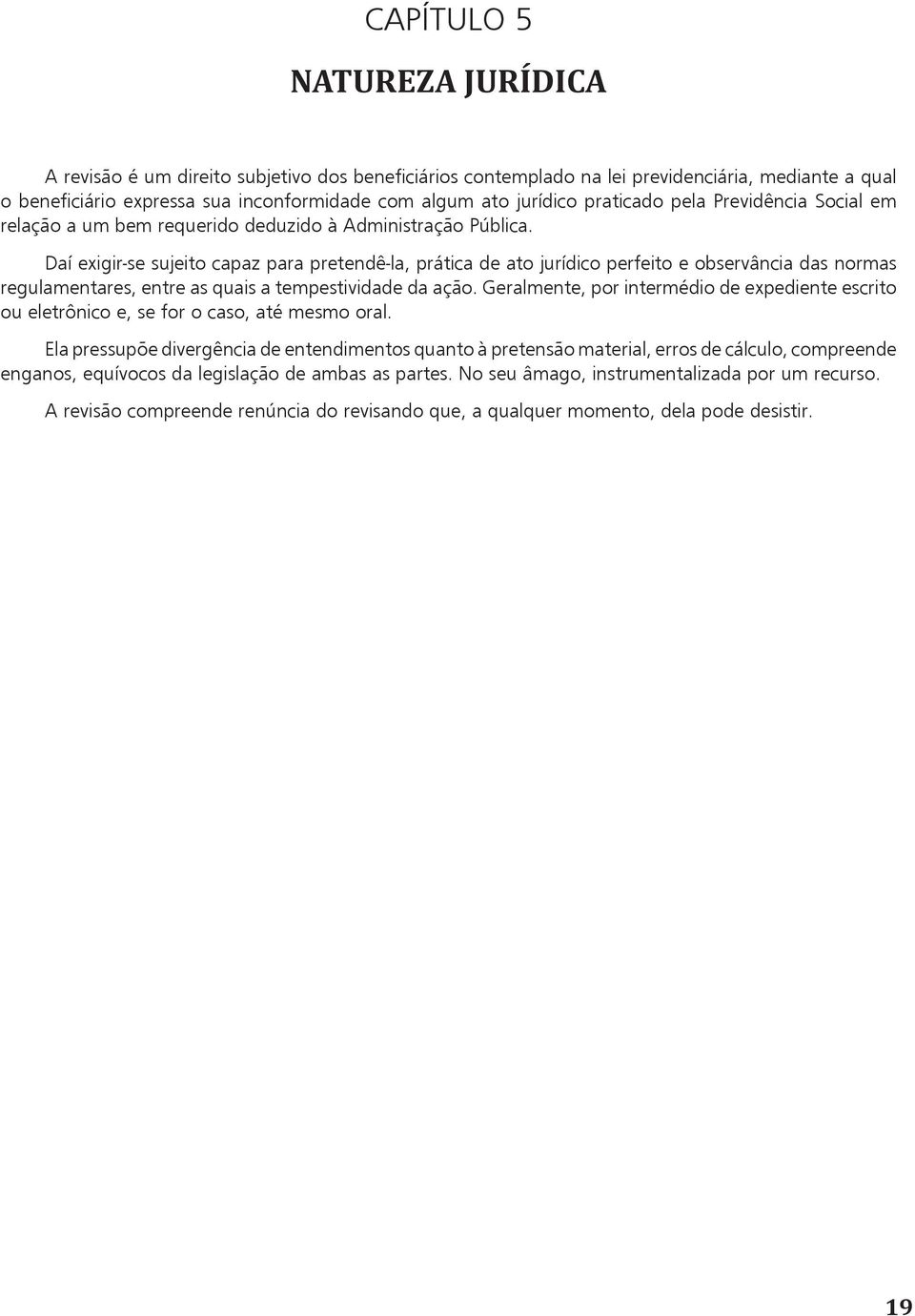 CAPÍTULO 5

NATUREZA JURÍDICA

A revisão é um direito subjetivo dos beneficiários contemplado na lei previdenciária, mediante a qual o beneficiário expressa sua inconformidade com algum ato jurídico praticado pela Previdência Social em relação a um bem requerido deduzido à Administração Pública.

Daí exigir-se sujeito capaz para pretendê-la, prática de ato jurídico perfeito e observância das normas regulamentares, entre as quais a tempestividade da ação. Geralmente, por intermédio de expediente escrito ou eletrônico e, se for o caso, até mesmo oral.

Ela pressupõe divergência de entendimentos quanto à pretensão material, erros de cálculo, compreende enganos, equívocos da legislação de ambas as partes. No seu âmago, instrumentalizada por um recurso.

A revisão compreende renúncia do revisando que, a qualquer momento, dela pode desistir.

19